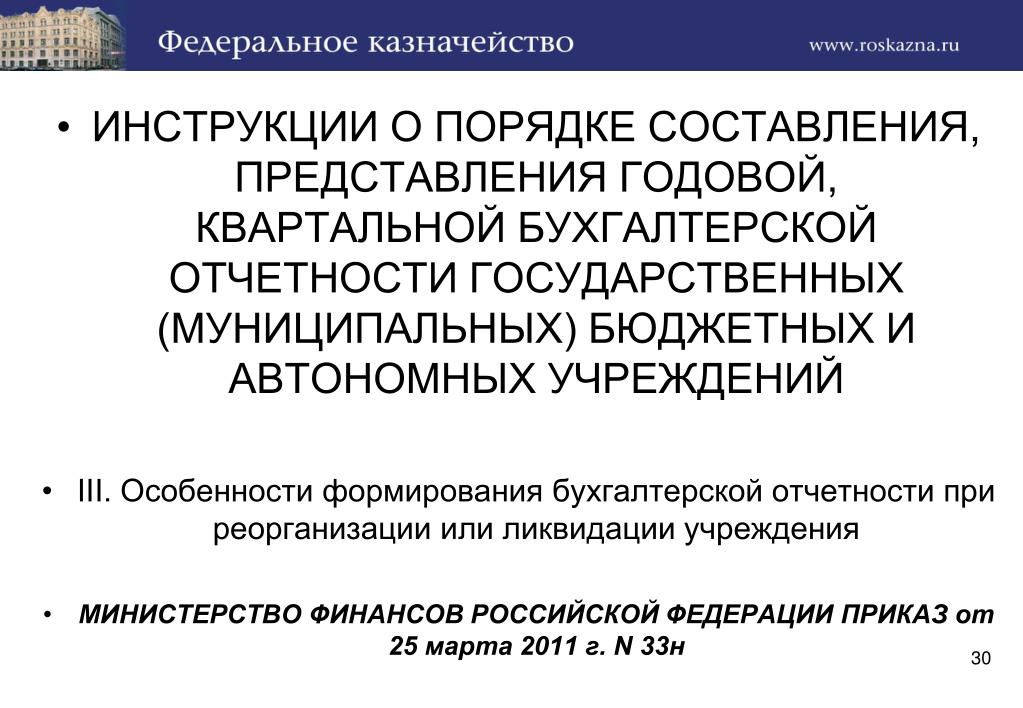 Федеральное казначейство www.roskazna.ru

• ИНСТРУКЦИИ О ПОРЯДКЕ СОСТАВЛЕНИЯ, ПРЕДСТАВЛЕНИЯ ГОДОВОЙ, КВАРТАЛЬНОЙ БУХГАЛТЕРСКОЙ ОТЧЕТНОСТИ ГОСУДАРСТВЕННЫХ (МУНИЦИПАЛЬНЫХ) БЮДЖЕТНЫХ И АВТОНОМНЫХ УЧРЕЖДЕНИЙ

• III. Особенности формирования бухгалтерской отчетности при реорганизации или ликвидации учреждения

• МИНИСТЕРСТВО ФИНАНСОВ РОССИЙСКОЙ ФЕДЕРАЦИИ ПРИКАЗ от 25 марта 2011 г. N 33н

30